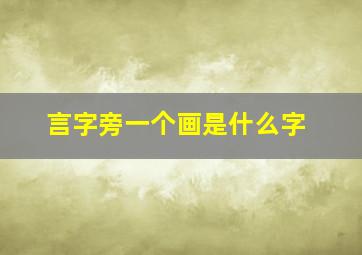 言字旁一个画是什么字